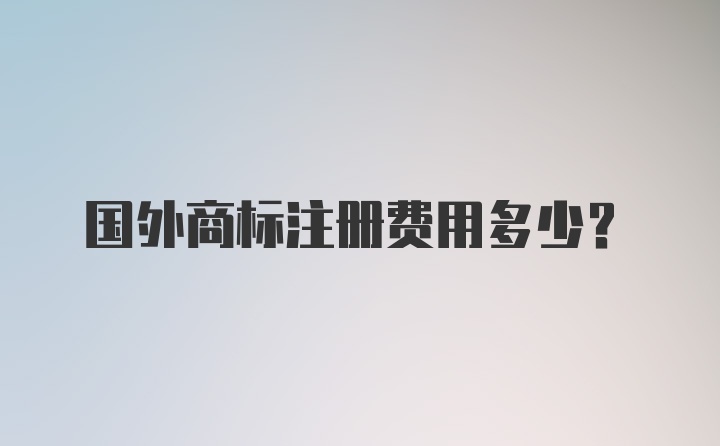 国外商标注册费用多少？